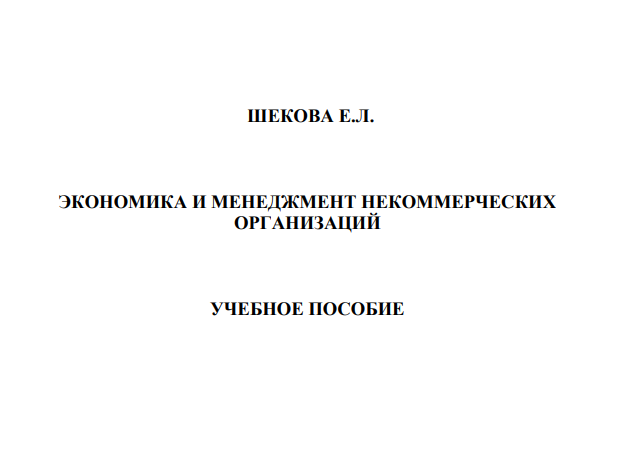 ШЕКОВА Е.Л.

ЭКОНОМИКА И МЕНЕДЖМЕНТ НЕКОММЕРЧЕСКИХ ОРГАНИЗАЦИЙ

УЧЕБНОЕ ПОСОБИЕ